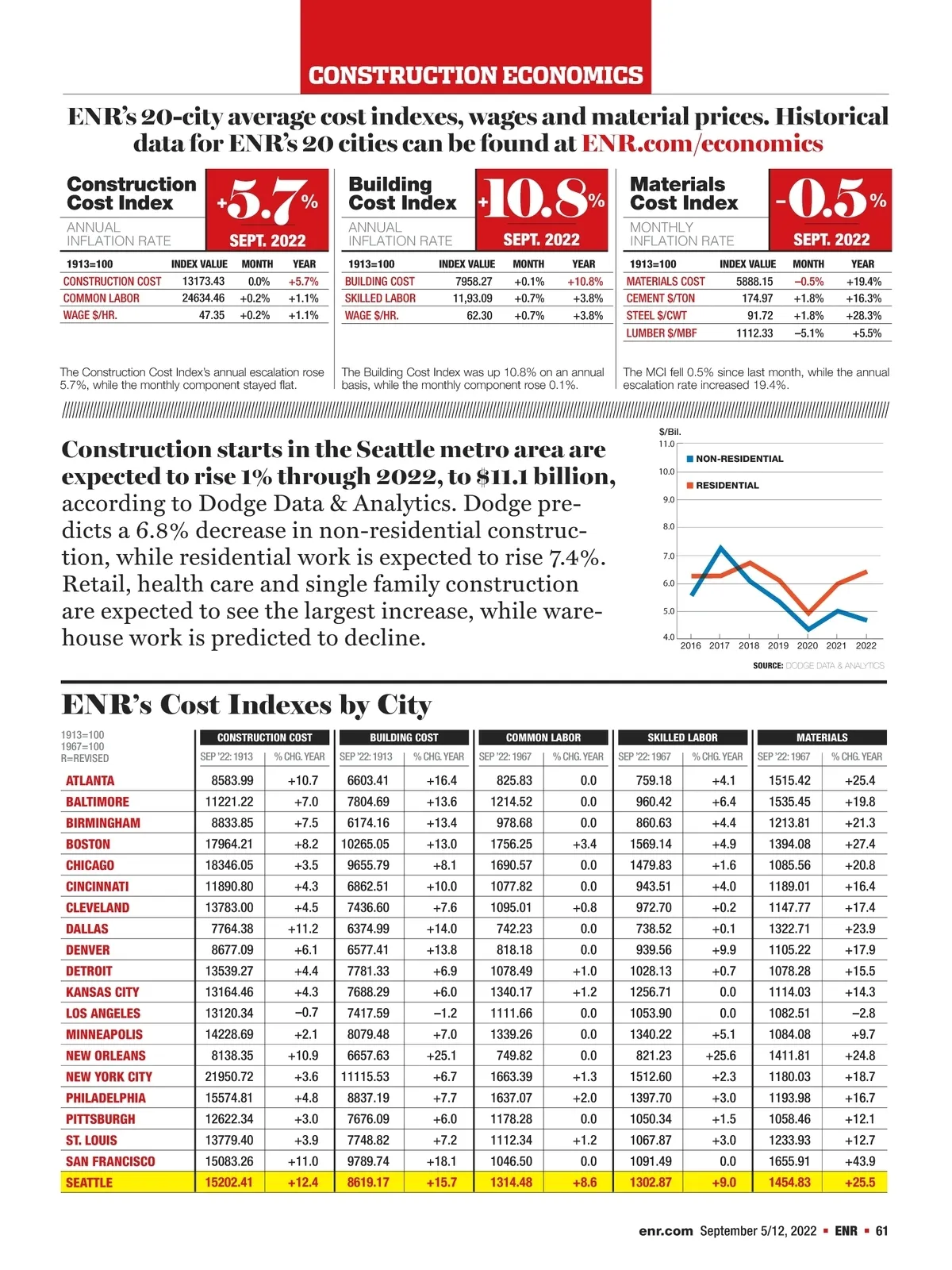 CONSTRUCTION ECONOMICS

ENR's 20-city average cost indexes, wages and material prices. Historical data for ENR's 20 cities can be found at ENR.com/economics

Construction Cost Index
ANNUAL INFLATION RATE
+5.7%
SEPT. 2022

| 1913=100 | INDEX VALUE | MONTH | YEAR |
|---|---|---|---|
| CONSTRUCTION COST | 13173.43 | 0.0% | +5.7% |
| COMMON LABOR | 24634.46 | +0.2% | +1.1% |
| WAGE $/HR. | 47.35 | +0.2% | +1.1% |

The Construction Cost Index's annual escalation rose 5.7%, while the monthly component stayed flat.

Building Cost Index
ANNUAL INFLATION RATE
+10.8%
SEPT. 2022

| 1913=100 | INDEX VALUE | MONTH | YEAR |
|---|---|---|---|
| BUILDING COST | 7958.27 | +0.1% | +10.8% |
| SKILLED LABOR | 11,93.09 | +0.7% | +3.8% |
| WAGE $/HR. | 62.30 | +0.7% | +3.8% |

The Building Cost Index was up 10.8% on an annual basis, while the monthly component rose 0.1%.

Materials Cost Index
MONTHLY INFLATION RATE
-0.5%
SEPT. 2022

| 1913=100 | INDEX VALUE | MONTH | YEAR |
|---|---|---|---|
| MATERIALS COST | 5888.15 | –0.5% | +19.4% |
| CEMENT $/TON | 174.97 | +1.8% | +16.3% |
| STEEL $/CWT | 91.72 | +1.8% | +28.3% |
| LUMBER $/MBF | 1112.33 | –5.1% | +5.5% |

The MCI fell 0.5% since last month, while the annual escalation rate increased 19.4%.

Construction starts in the Seattle metro area are expected to rise 1% through 2022, to $11.1 billion, according to Dodge Data & Analytics. Dodge predicts a 6.8% decrease in non-residential construction, while residential work is expected to rise 7.4%. Retail, health care and single family construction are expected to see the largest increase, while warehouse work is predicted to decline.

$/Bil.
11.0
10.0
9.0
8.0
7.0
6.0
5.0
4.0
NON-RESIDENTIAL
RESIDENTIAL
2016 2017 2018 2019 2020 2021 2022
SOURCE: DODGE DATA & ANALYTICS

ENR's Cost Indexes by City

1913=100
1967=100
R=REVISED

| | CONSTRUCTION COST SEP '22: 1913 | % CHG. YEAR | BUILDING COST SEP '22: 1913 | % CHG. YEAR | COMMON LABOR SEP '22: 1967 | % CHG. YEAR | SKILLED LABOR SEP '22: 1967 | % CHG. YEAR | MATERIALS SEP '22: 1967 | % CHG. YEAR |
|---|---|---|---|---|---|---|---|---|---|---|
| ATLANTA | 8583.99 | +10.7 | 6603.41 | +16.4 | 825.83 | 0.0 | 759.18 | +4.1 | 1515.42 | +25.4 |
| BALTIMORE | 11221.22 | +7.0 | 7804.69 | +13.6 | 1214.52 | 0.0 | 960.42 | +6.4 | 1535.45 | +19.8 |
| BIRMINGHAM | 8833.85 | +7.5 | 6174.16 | +13.4 | 978.68 | 0.0 | 860.63 | +4.4 | 1213.81 | +21.3 |
| BOSTON | 17964.21 | +8.2 | 10265.05 | +13.0 | 1756.25 | +3.4 | 1569.14 | +4.9 | 1394.08 | +27.4 |
| CHICAGO | 18346.05 | +3.5 | 9655.79 | +8.1 | 1690.57 | 0.0 | 1479.83 | +1.6 | 1085.56 | +20.8 |
| CINCINNATI | 11890.80 | +4.3 | 6862.51 | +10.0 | 1077.82 | 0.0 | 943.51 | +4.0 | 1189.01 | +16.4 |
| CLEVELAND | 13783.00 | +4.5 | 7436.60 | +7.6 | 1095.01 | +0.8 | 972.70 | +0.2 | 1147.77 | +17.4 |
| DALLAS | 7764.38 | +11.2 | 6374.99 | +14.0 | 742.23 | 0.0 | 738.52 | +0.1 | 1322.71 | +23.9 |
| DENVER | 8677.09 | +6.1 | 6577.41 | +13.8 | 818.18 | 0.0 | 939.56 | +9.9 | 1105.22 | +17.9 |
| DETROIT | 13539.27 | +4.4 | 7781.33 | +6.9 | 1078.49 | +1.0 | 1028.13 | +0.7 | 1078.28 | +15.5 |
| KANSAS CITY | 13164.46 | +4.3 | 7688.29 | +6.0 | 1340.17 | +1.2 | 1256.71 | 0.0 | 1114.03 | +14.3 |
| LOS ANGELES | 13120.34 | –0.7 | 7417.59 | –1.2 | 1111.66 | 0.0 | 1053.90 | 0.0 | 1082.51 | –2.8 |
| MINNEAPOLIS | 14228.69 | +2.1 | 8079.48 | +7.0 | 1339.26 | 0.0 | 1340.22 | +5.1 | 1084.08 | +9.7 |
| NEW ORLEANS | 8138.35 | +10.9 | 6657.63 | +25.1 | 749.82 | 0.0 | 821.23 | +25.6 | 1411.81 | +24.8 |
| NEW YORK CITY | 21950.72 | +3.6 | 11115.53 | +6.7 | 1663.39 | +1.3 | 1512.60 | +2.3 | 1180.03 | +18.7 |
| PHILADELPHIA | 15574.81 | +4.8 | 8837.19 | +7.7 | 1637.07 | +2.0 | 1397.70 | +3.0 | 1193.98 | +16.7 |
| PITTSBURGH | 12622.34 | +3.0 | 7676.09 | +6.0 | 1178.28 | 0.0 | 1050.34 | +1.5 | 1058.46 | +12.1 |
| ST. LOUIS | 13779.40 | +3.9 | 7748.82 | +7.2 | 1112.34 | +1.2 | 1067.87 | +3.0 | 1233.93 | +12.7 |
| SAN FRANCISCO | 15083.26 | +11.0 | 9789.74 | +18.1 | 1046.50 | 0.0 | 1091.49 | 0.0 | 1655.91 | +43.9 |
| SEATTLE | 15202.41 | +12.4 | 8619.17 | +15.7 | 1314.48 | +8.6 | 1302.87 | +9.0 | 1454.83 | +25.5 |

enr.com September 5/12, 2022 ▪ ENR ▪ 61